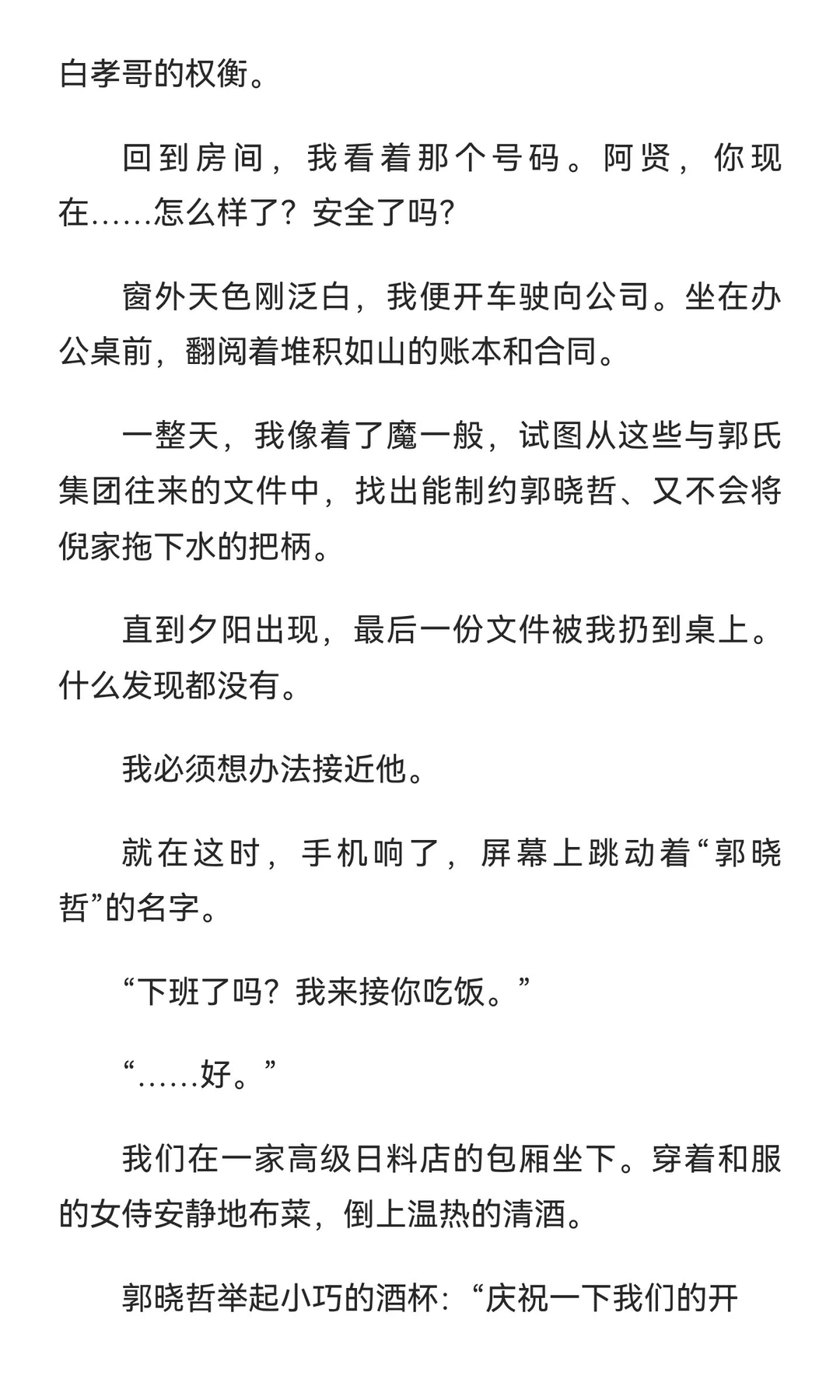 白孝哥的权衡。

回到房间，我看着那个号码。阿贤，你现在……怎么样了？安全了吗？

窗外天色刚泛白，我便开车驶向公司。坐在办公桌前，翻阅着堆积如山的账本和合同。

一整天，我像着了魔一般，试图从这些与郭氏集团往来的文件中，找出能制约郭晓哲、又不会将倪家拖下水的把柄。

直到夕阳出现，最后一份文件被我扔到桌上。什么发现都没有。

我必须想办法接近他。

就在这时，手机响了，屏幕上跳动着“郭晓哲”的名字。

“下班了吗？我来接你吃饭。”

“……好。”

我们在一家高级日料店的包厢坐下。穿着和服的女侍安静地布菜，倒上温热的清酒。

郭晓哲举起小巧的酒杯：“庆祝一下我们的开